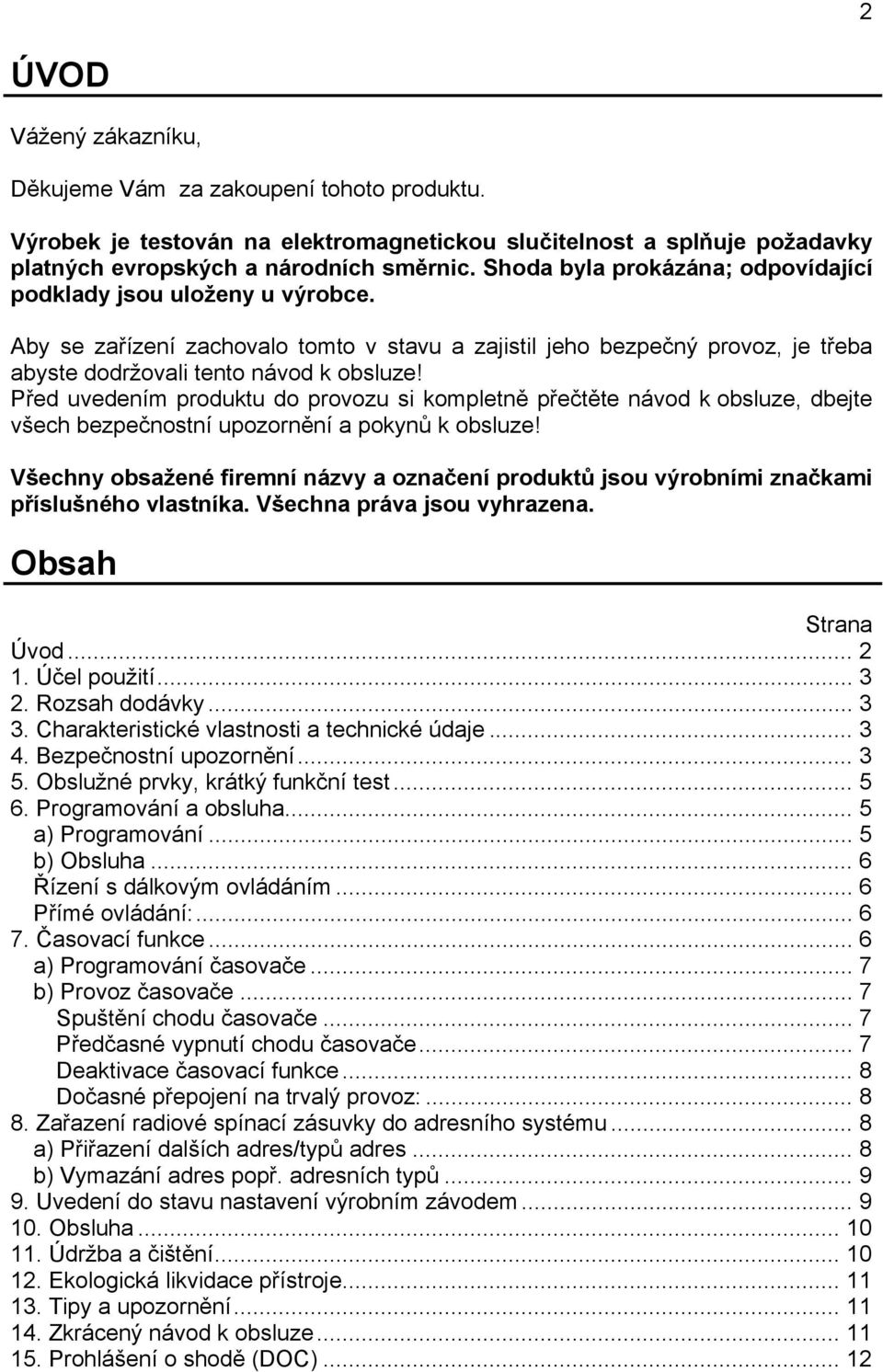 2

ÚVOD

Vážený zákazníku,

Děkujeme Vám za zakoupení tohoto produktu.

Výrobek je testován na elektromagnetickou slučitelnost a splňuje požadavky platných evropských a národních směrnic. Shoda byla prokázána; odpovídající podklady jsou uloženy u výrobce.

Aby se zařízení zachovalo tomto v stavu a zajistil jeho bezpečný provoz, je třeba abyste dodržovali tento návod k obsluze!
Před uvedením produktu do provozu si kompletně přečtěte návod k obsluze, dbejte všech bezpečnostní upozornění a pokynů k obsluze!

Všechny obsažené firemní názvy a označení produktů jsou výrobními značkami příslušného vlastníka. Všechna práva jsou vyhrazena.

Obsah

Strana
Úvod ... 2
1. Účel použití ... 3
2. Rozsah dodávky ... 3
3. Charakteristické vlastnosti a technické údaje ... 3
4. Bezpečnostní upozornění ... 3
5. Obslužné prvky, krátký funkční test ... 5
6. Programování a obsluha ... 5
a) Programování ... 5
b) Obsluha ... 6
Řízení s dálkovým ovládáním ... 6
Přímé ovládání: ... 6
7. Časovací funkce ... 6
a) Programování časovače ... 7
b) Provoz časovače ... 7
Spuštění chodu časovače ... 7
Předčasné vypnutí chodu časovače ... 7
Deaktivace časovací funkce ... 8
Dočasné přepojení na trvalý provoz: ... 8
8. Zařazení radiové spínací zásuvky do adresního systému ... 8
a) Přiřazení dalších adres/typů adres ... 8
b) Vymazání adres popř. adresních typů ... 9
9. Uvedení do stavu nastavení výrobním závodem ... 9
10. Obsluha ... 10
11. Údržba a čištění ... 10
12. Ekologická likvidace přístroje ... 11
13. Tipy a upozornění ... 11
14. Zkrácený návod k obsluze ... 11
15. Prohlášení o shodě (DOC) ... 12